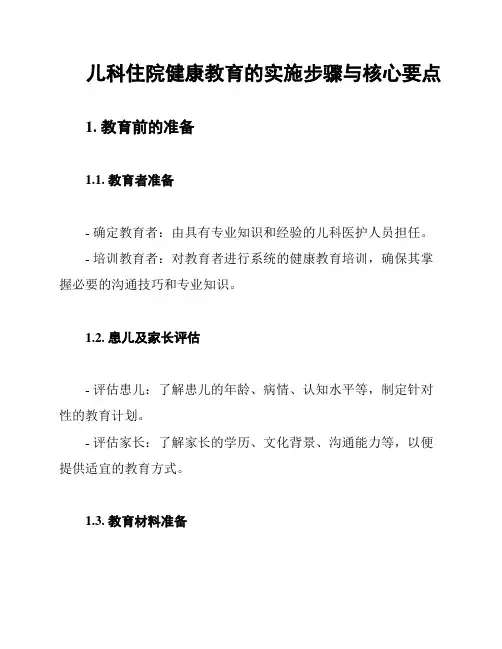 儿科住院健康教育的实施步骤与核心要点

1. 教育前的准备

1.1. 教育者准备

- 确定教育者：由具有专业知识和经验的儿科医护人员担任。

- 培训教育者：对教育者进行系统的健康教育培训，确保其掌握必要的沟通技巧和专业知识。

1.2. 患儿及家长评估

- 评估患儿：了解患儿的年龄、病情、认知水平等，制定针对性的教育计划。

- 评估家长：了解家长的学历、文化背景、沟通能力等，以便提供适宜的教育方式。

1.3. 教育材料准备